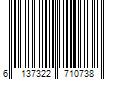 6 137322 710738